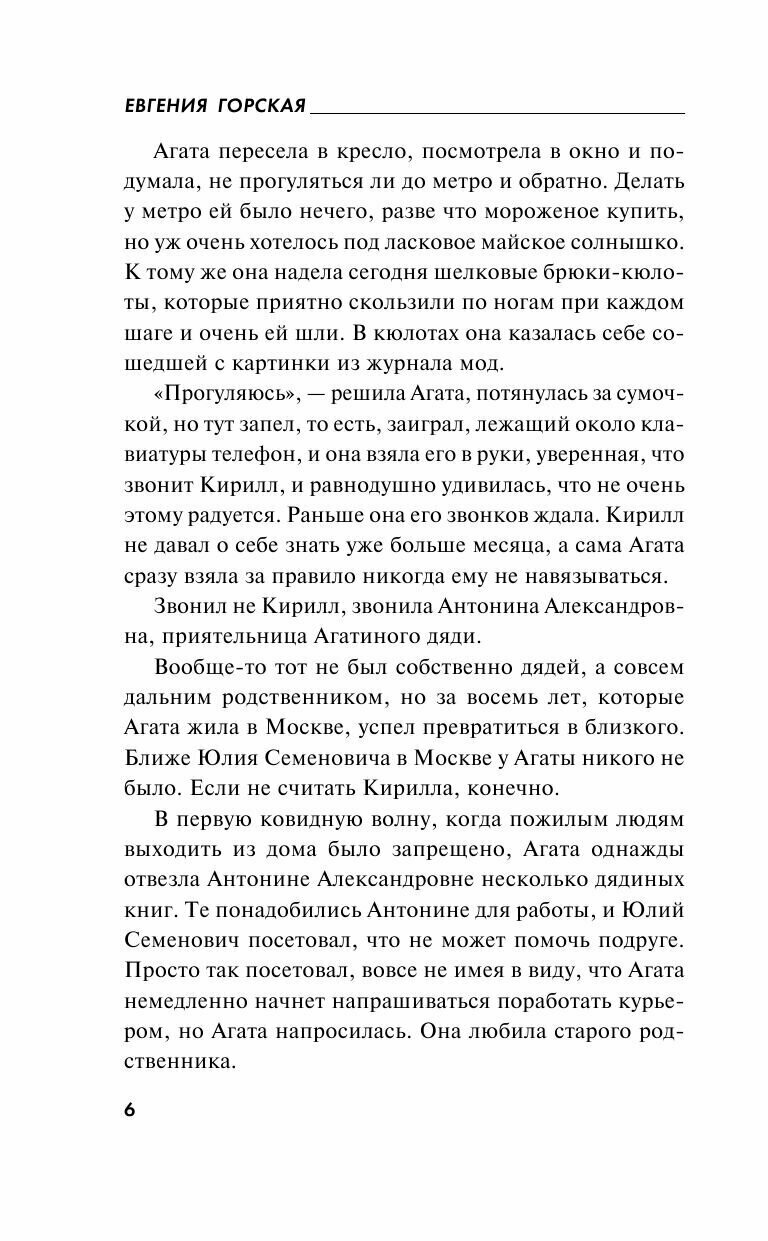 ЕВГЕНИЯ ГОРСКАЯ

Агата пересела в кресло, посмотрела в окно и подумала, не прогуляться ли до метро и обратно. Делать у метро ей было нечего, разве что мороженое купить, но уж очень хотелось под ласковое майское солнышко. К тому же она надела сегодня шелковые брюки-кюлоты, которые приятно скользили по ногам при каждом шаге и очень ей шли. В кюлотах она казалась себе сошедшей с картинки из журнала мод.

«Прогуляюсь», — решила Агата, потянулась за сумочкой, но тут запел, то есть, заиграл, лежащий около клавиатуры телефон, и она взяла его в руки, уверенная, что звонит Кирилл, и равнодушно удивилась, что не очень этому радуется. Раньше она его звонков ждала. Кирилл не давал о себе знать уже больше месяца, а сама Агата сразу взяла за правило никогда ему не навязываться.

Звонил не Кирилл, звонила Антонина Александровна, приятельница Агатиного дяди.

Вообще-то тот не был собственно дядей, а совсем дальним родственником, но за восемь лет, которые Агата жила в Москве, успел превратиться в близкого. Ближе Юлия Семеновича в Москве у Агаты никого не было. Если не считать Кирилла, конечно.

В первую ковидную волну, когда пожилым людям выходить из дома было запрещено, Агата однажды отвезла Антонине Александровне несколько дядиных книг. Те понадобились Антонине для работы, и Юлий Семенович посетовал, что не может помочь подруге. Просто так посетовал, вовсе не имея в виду, что Агата немедленно начнет напрашиваться поработать курьером, но Агата напросилась. Она любила старого родственника.

6